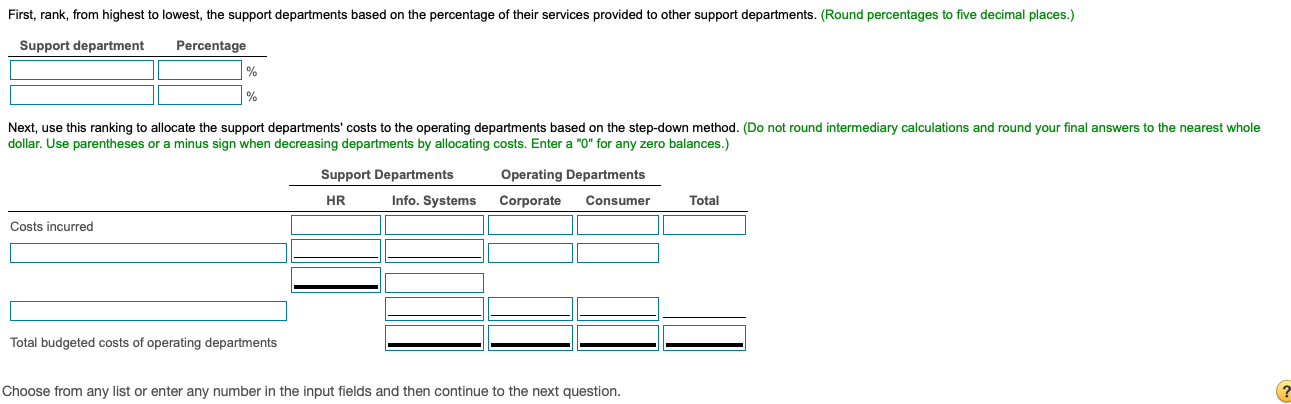 First, rank, from highest to lowest, the support departments based on the percentage of their services provided to other support departments. (Round percentages to five decimal places.)

| Support department | Percentage |
|---|---|
| | % |
| | % |

Next, use this ranking to allocate the support departments' costs to the operating departments based on the step-down method. (Do not round intermediary calculations and round your final answers to the nearest whole dollar. Use parentheses or a minus sign when decreasing departments by allocating costs. Enter a "0" for any zero balances.)

| | Support Departments | | Operating Departments | | |
|---|---|---|---|---|---|
| | HR | Info. Systems | Corporate | Consumer | Total |
| Costs incurred | | | | | |
| | | | | | |
| | | | | | |
| | | | | | |
| Total budgeted costs of operating departments | | | | | |

Choose from any list or enter any number in the input fields and then continue to the next question.

?